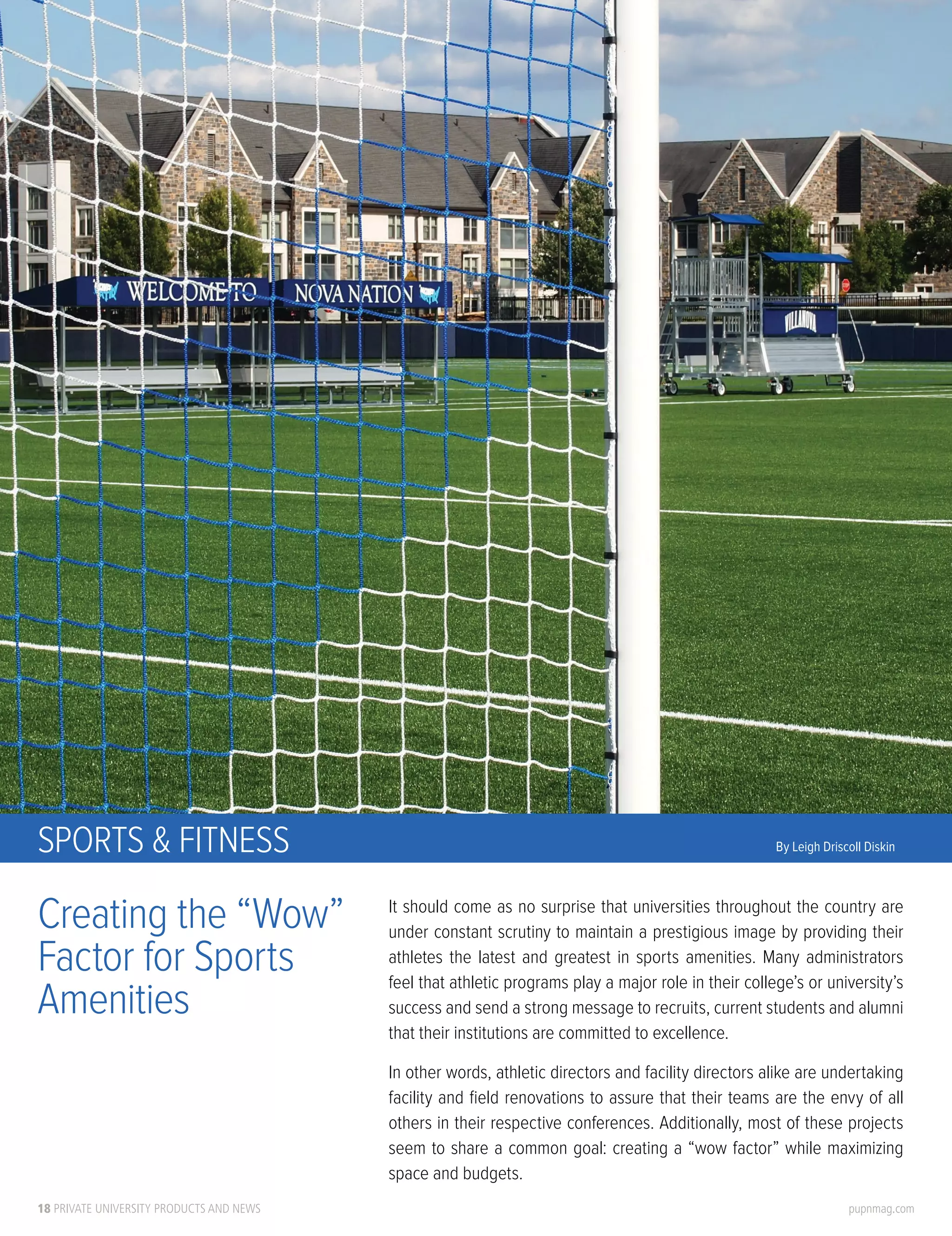 WELCOME TO NOVA NATION

VILLANOVA

SPORTS & FITNESS

By Leigh Driscoll Diskin

Creating the “Wow” Factor for Sports Amenities

It should come as no surprise that universities throughout the country are under constant scrutiny to maintain a prestigious image by providing their athletes the latest and greatest in sports amenities. Many administrators feel that athletic programs play a major role in their college’s or university’s success and send a strong message to recruits, current students and alumni that their institutions are committed to excellence.

In other words, athletic directors and facility directors alike are undertaking facility and field renovations to assure that their teams are the envy of all others in their respective conferences. Additionally, most of these projects seem to share a common goal: creating a “wow factor” while maximizing space and budgets.

18 PRIVATE UNIVERSITY PRODUCTS AND NEWS

pupnmag.com